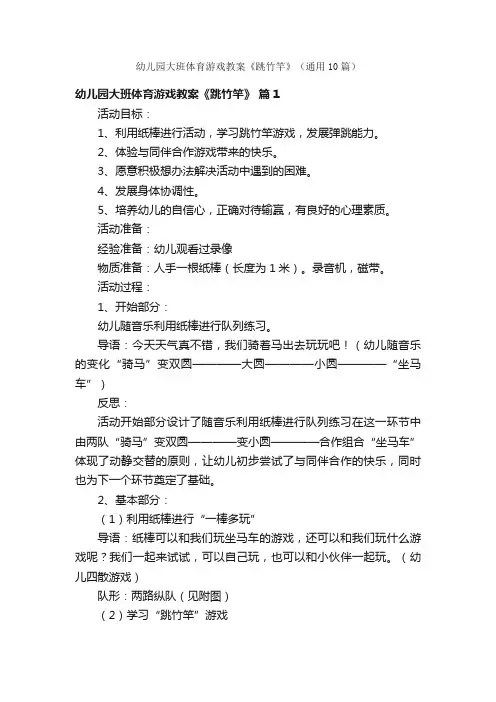 幼儿园大班体育游戏教案《跳竹竿》（通用10篇）

幼儿园大班体育游戏教案《跳竹竿》 篇1

活动目标：

1、利用纸棒进行活动，学习跳竹竿游戏，发展弹跳能力。

2、体验与同伴合作游戏带来的快乐。

3、愿意积极想办法解决活动中遇到的困难。

4、发展身体协调性。

5、培养幼儿的自信心，正确对待输赢，有良好的心理素质。

活动准备：

经验准备：幼儿观看过录像

物质准备：人手一根纸棒（长度为1米）。录音机，磁带。

活动过程：

1、开始部分：

幼儿随音乐利用纸棒进行队列练习。

导语：今天天气真不错，我们骑着马出去玩玩吧！（幼儿随音乐的变化“骑马”变双圆————大圆————小圆————“坐马车”）

反思：

活动开始部分设计了随音乐利用纸棒进行队列练习在这一环节中由两队“骑马”变双圆————变小圆————合作组合“坐马车”体现了动静交替的原则，让幼儿初步尝试了与同伴合作的快乐，同时也为下一个环节奠定了基础。

2、基本部分：

（1）利用纸棒进行“一棒多玩”

导语：纸棒可以和我们玩坐马车的游戏，还可以和我们玩什么游戏呢？我们一起来试试，可以自己玩，也可以和小伙伴一起玩。（幼儿四散游戏）

队形：两路纵队（见附图）

（2）学习“跳竹竿”游戏